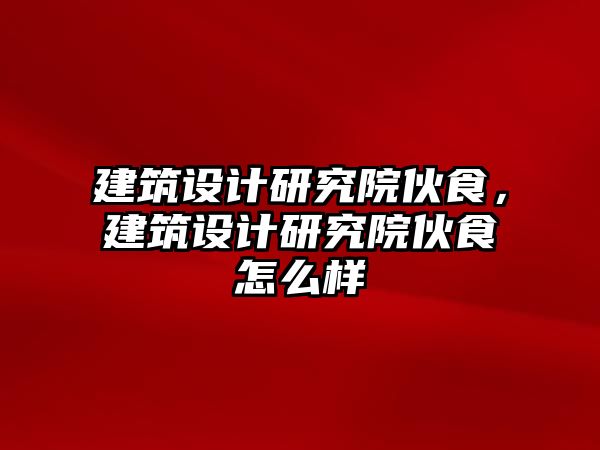 建筑设计研究院伙食，建筑设计研究院伙食怎么样